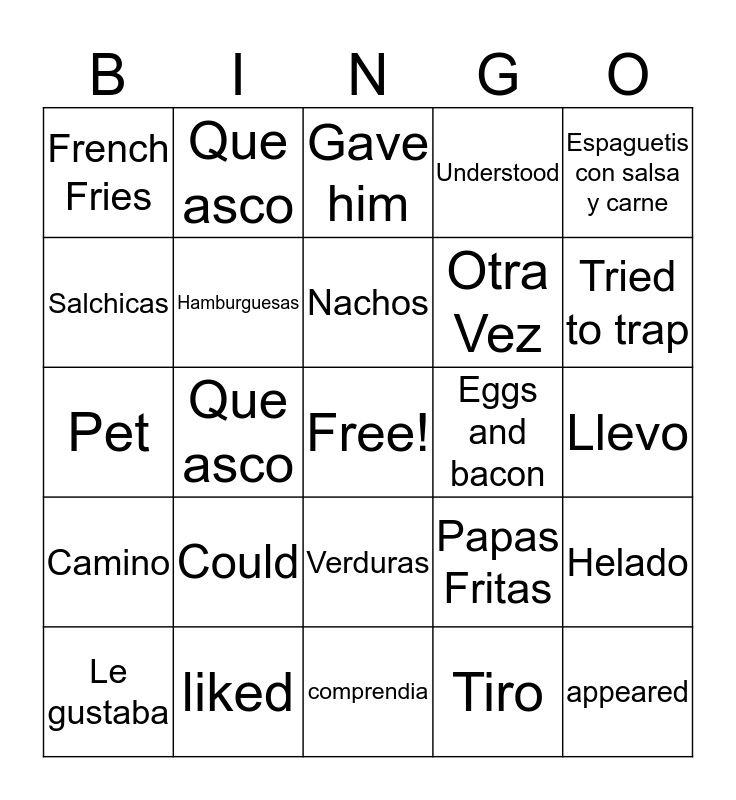 | B | I | N | G | O |
|---|---|---|---|---|
| French Fries | Que asco | Gave him | Understood | Espaguetis con salsa y carne |
| Salchicas | Hamburguesas | Nachos | Otra Vez | Tried to trap |
| Pet | Que asco | Free! | Eggs and bacon | Llevo |
| Camino | Could | Verduras | Papas Fritas | Helado |
| Le gustaba | liked | comprendia | Tiro | appeared |